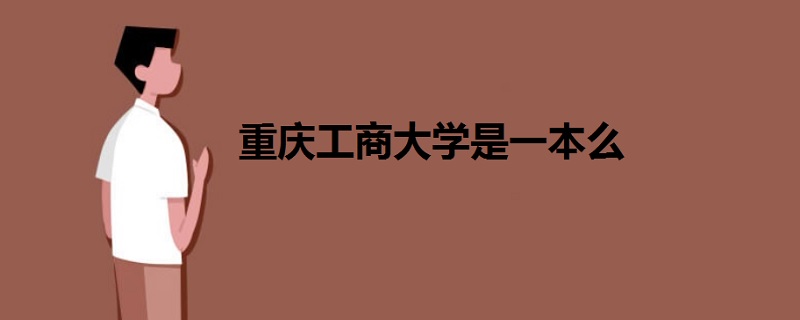 重庆工商大学是一本么